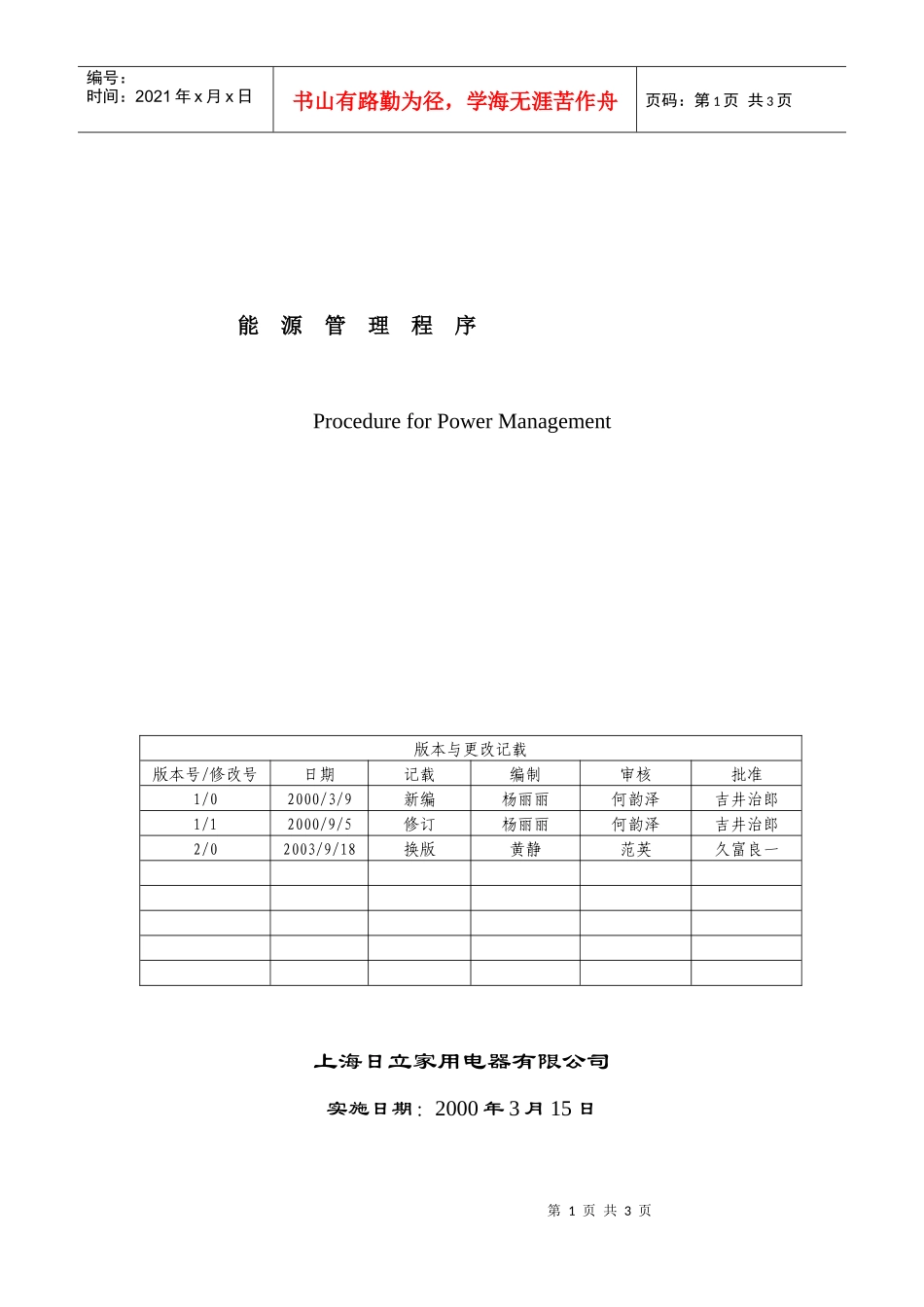 编号：
时间：2021 年 x 月 x 日

书山有路勤为径，学海无涯苦作舟

页码：第 1 页 共 3 页

能 源 管 理 程 序

Procedure for Power Management

| 版本与更改记载 | | | | | |
|---|---|---|---|---|---|
| 版本号/修改号 | 日期 | 记载 | 编制 | 审核 | 批准 |
| 1/0 | 2000/3/9 | 新编 | 杨丽丽 | 何韵泽 | 吉井治郎 |
| 1/1 | 2000/9/5 | 修订 | 杨丽丽 | 何韵泽 | 吉井治郎 |
| 2/0 | 2003/9/18 | 换版 | 黄静 | 范英 | 久富良一 |
| | | | | | |
| | | | | | |
| | | | | | |
| | | | | | |
| | | | | | |

上海日立家用电器有限公司

实施日期：2000 年 3 月 15 日

第 1 页 共 3 页